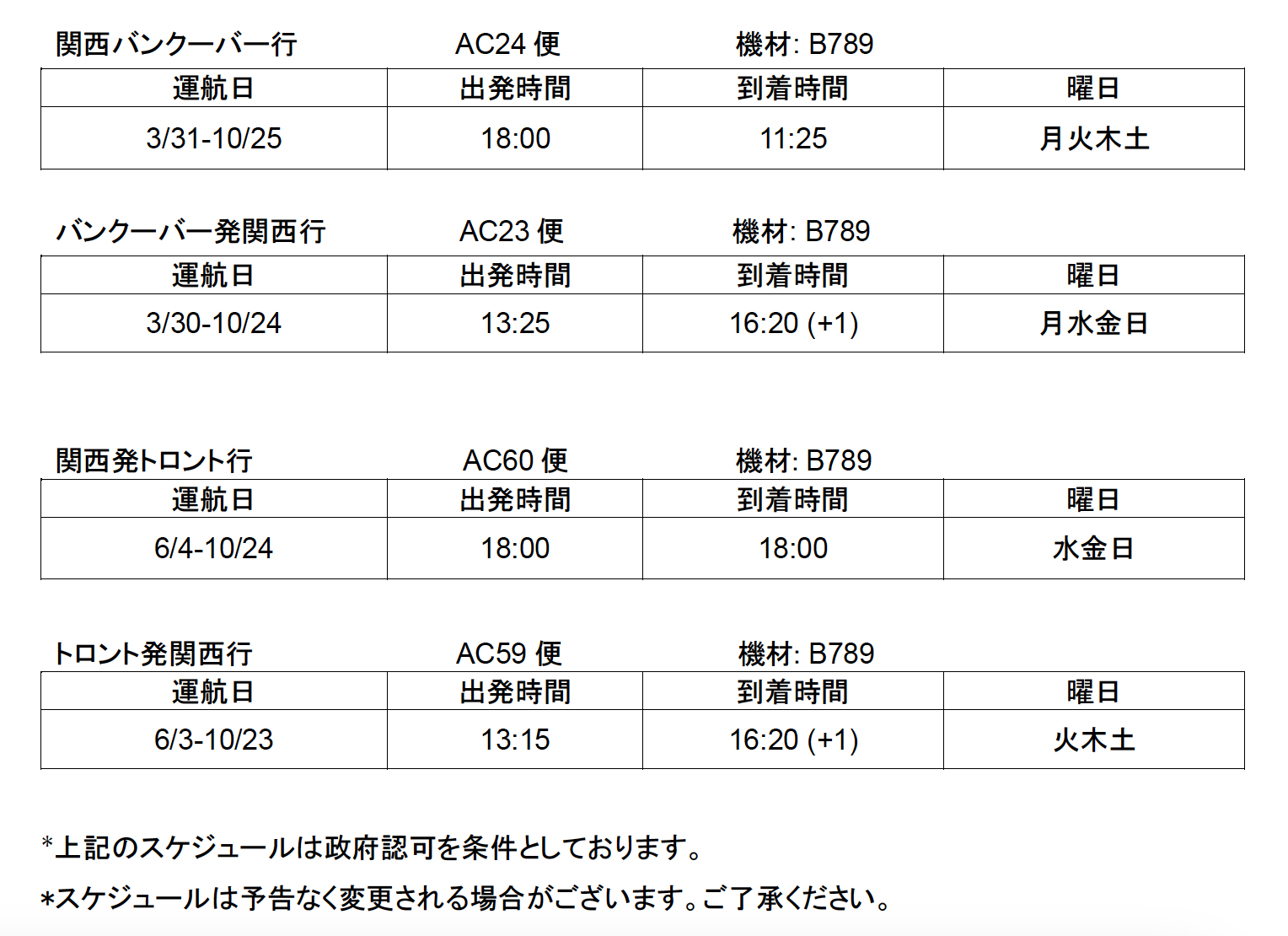 関西バンクーバー行 AC24便 機材: B789

| 運航日 | 出発時間 | 到着時間 | 曜日 |
|---|---|---|---|
| 3/31-10/25 | 18:00 | 11:25 | 月火木土 |

バンクーバー発関西行 AC23便 機材: B789

| 運航日 | 出発時間 | 到着時間 | 曜日 |
|---|---|---|---|
| 3/30-10/24 | 13:25 | 16:20 (+1) | 月水金日 |

関西発トロント行 AC60便 機材: B789

| 運航日 | 出発時間 | 到着時間 | 曜日 |
|---|---|---|---|
| 6/4-10/24 | 18:00 | 18:00 | 水金日 |

トロント発関西行 AC59便 機材: B789

| 運航日 | 出発時間 | 到着時間 | 曜日 |
|---|---|---|---|
| 6/3-10/23 | 13:15 | 16:20 (+1) | 火木土 |

*上記のスケジュールは政府認可を条件としております。

*スケジュールは予告なく変更される場合がございます。ご了承ください。